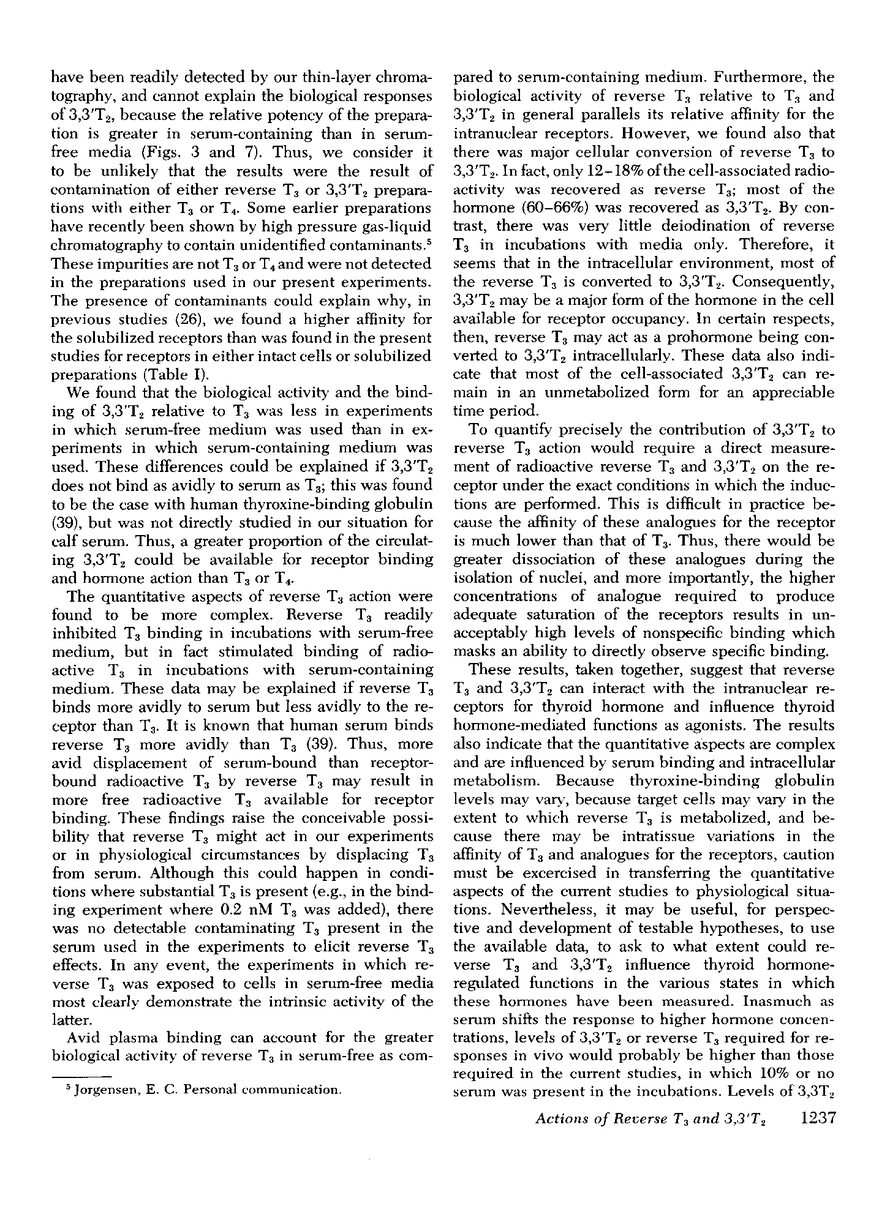 have been readily detected by our thin-layer chromatography, and cannot explain the biological responses of $3,3'T_2$, because the relative potency of the preparation is greater in serum-containing than in serum-free media (Figs. 3 and 7). Thus, we consider it to be unlikely that the results were the result of contamination of either reverse $T_3$ or $3,3'T_2$ preparations with either $T_3$ or $T_4$. Some earlier preparations have recently been shown by high pressure gas-liquid chromatography to contain unidentified contaminants.$^5$ These impurities are not $T_3$ or $T_4$ and were not detected in the preparations used in our present experiments. The presence of contaminants could explain why, in previous studies (26), we found a higher affinity for the solubilized receptors than was found in the present studies for receptors in either intact cells or solubilized preparations (Table I).

We found that the biological activity and the binding of $3,3'T_2$ relative to $T_3$ was less in experiments in which serum-free medium was used than in experiments in which serum-containing medium was used. These differences could be explained if $3,3'T_2$ does not bind as avidly to serum as $T_3$; this was found to be the case with human thyroxine-binding globulin (39), but was not directly studied in our situation for calf serum. Thus, a greater proportion of the circulating $3,3'T_2$ could be available for receptor binding and hormone action than $T_3$ or $T_4$.

The quantitative aspects of reverse $T_3$ action were found to be more complex. Reverse $T_3$ readily inhibited $T_3$ binding in incubations with serum-free medium, but in fact stimulated binding of radioactive $T_3$ in incubations with serum-containing medium. These data may be explained if reverse $T_3$ binds more avidly to serum but less avidly to the receptor than $T_3$. It is known that human serum binds reverse $T_3$ more avidly than $T_3$ (39). Thus, more avid displacement of serum-bound than receptor-bound radioactive $T_3$ by reverse $T_3$ may result in more free radioactive $T_3$ available for receptor binding. These findings raise the conceivable possibility that reverse $T_3$ might act in our experiments or in physiological circumstances by displacing $T_3$ from serum. Although this could happen in conditions where substantial $T_3$ is present (e.g., in the binding experiment where 0.2 nM $T_3$ was added), there was no detectable contaminating $T_3$ present in the serum used in the experiments to elicit reverse $T_3$ effects. In any event, the experiments in which reverse $T_3$ was exposed to cells in serum-free media most clearly demonstrate the intrinsic activity of the latter.

Avid plasma binding can account for the greater biological activity of reverse $T_3$ in serum-free as compared to serum-containing medium. Furthermore, the biological activity of reverse $T_3$ relative to $T_3$ and $3,3'T_2$ in general parallels its relative affinity for the intranuclear receptors. However, we found also that there was major cellular conversion of reverse $T_3$ to $3,3'T_2$. In fact, only 12–18% of the cell-associated radioactivity was recovered as reverse $T_3$; most of the hormone (60–66%) was recovered as $3,3'T_2$. By contrast, there was very little deiodination of reverse $T_3$ in incubations with media only. Therefore, it seems that in the intracellular environment, most of the reverse $T_3$ is converted to $3,3'T_2$. Consequently, $3,3'T_2$ may be a major form of the hormone in the cell available for receptor occupancy. In certain respects, then, reverse $T_3$ may act as a prohormone being converted to $3,3'T_2$ intracellularly. These data also indicate that most of the cell-associated $3,3'T_2$ can remain in an unmetabolized form for an appreciable time period.

To quantify precisely the contribution of $3,3'T_2$ to reverse $T_3$ action would require a direct measurement of radioactive reverse $T_3$ and $3,3'T_2$ on the receptor under the exact conditions in which the inductions are performed. This is difficult in practice because the affinity of these analogues for the receptor is much lower than that of $T_3$. Thus, there would be greater dissociation of these analogues during the isolation of nuclei, and more importantly, the higher concentrations of analogue required to produce adequate saturation of the receptors results in unacceptably high levels of nonspecific binding which masks an ability to directly observe specific binding.

These results, taken together, suggest that reverse $T_3$ and $3,3'T_2$ can interact with the intranuclear receptors for thyroid hormone and influence thyroid hormone-mediated functions as agonists. The results also indicate that the quantitative aspects are complex and are influenced by serum binding and intracellular metabolism. Because thyroxine-binding globulin levels may vary, because target cells may vary in the extent to which reverse $T_3$ is metabolized, and because there may be intratissue variations in the affinity of $T_3$ and analogues for the receptors, caution must be excercised in transferring the quantitative aspects of the current studies to physiological situations. Nevertheless, it may be useful, for perspective and development of testable hypotheses, to use the available data, to ask to what extent could reverse $T_3$ and $3,3'T_2$ influence thyroid hormone-regulated functions in the various states in which these hormones have been measured. Inasmuch as serum shifts the response to higher hormone concentrations, levels of $3,3'T_2$ or reverse $T_3$ required for responses in vivo would probably be higher than those required in the current studies, in which 10% or no serum was present in the incubations. Levels of $3,3T_2$

$^5$ Jorgensen, E. C. Personal communication.

Actions of Reverse $T_3$ and $3,3'T_2$ 1237